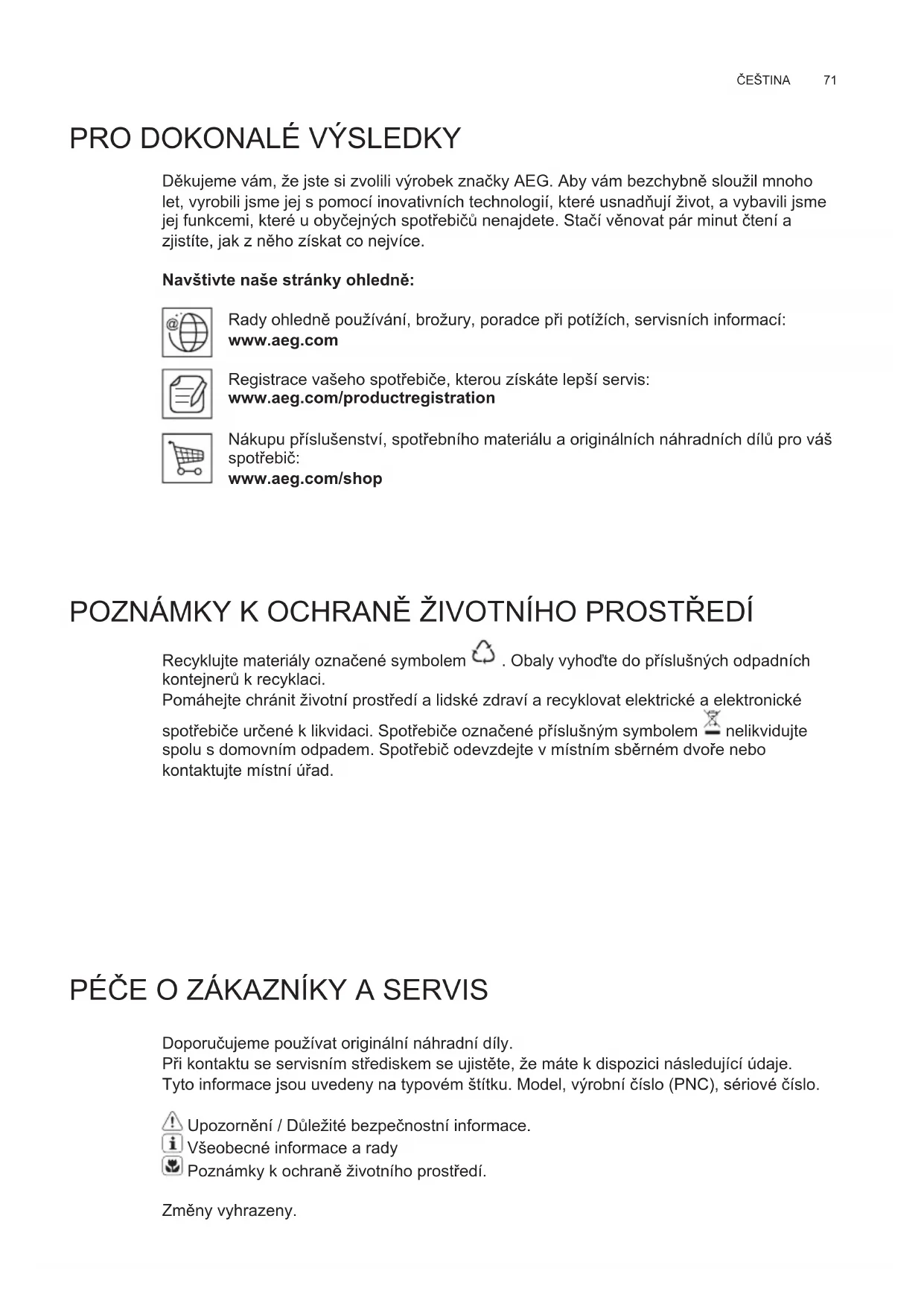 ČEŠTINA 71

PRO DOKONALÉ VÝSLEDKY

Děkujeme vám, že jste si zvolili výrobek značky AEG. Aby vám bezchybně sloužil mnoho let, vyrobili jsme jej s pomocí inovativních technologií, které usnadňují život, a vybavili jsme jej funkcemi, které u obyčejných spotřebičů nenajdete. Stačí věnovat pár minut čtení a zjistíte, jak z něho získat co nejvíce.

Navštivte naše stránky ohledně:

Rady ohledně používání, brožury, poradce při potížích, servisních informací:
www.aeg.com

Registrace vašeho spotřebiče, kterou získáte lepší servis:
www.aeg.com/productregistration

Nákupu příslušenství, spotřebního materiálu a originálních náhradních dílů pro váš spotřebič:
www.aeg.com/shop

POZNÁMKY K OCHRANĚ ŽIVOTNÍHO PROSTŘEDÍ

Recyklujte materiály označené symbolem . Obaly vyhoďte do příslušných odpadních kontejnerů k recyklaci.
Pomáhejte chránit životní prostředí a lidské zdraví a recyklovat elektrické a elektronické spotřebiče určené k likvidaci. Spotřebiče označené příslušným symbolem nelikvidujte spolu s domovním odpadem. Spotřebič odevzdejte v místním sběrném dvoře nebo kontaktujte místní úřad.

PÉČE O ZÁKAZNÍKY A SERVIS

Doporučujeme používat originální náhradní díly.
Při kontaktu se servisním střediskem se ujistěte, že máte k dispozici následující údaje.
Tyto informace jsou uvedeny na typovém štítku. Model, výrobní číslo (PNC), sériové číslo.

Upozornění / Důležité bezpečnostní informace.
Všeobecné informace a rady
Poznámky k ochraně životního prostředí.

Změny vyhrazeny.